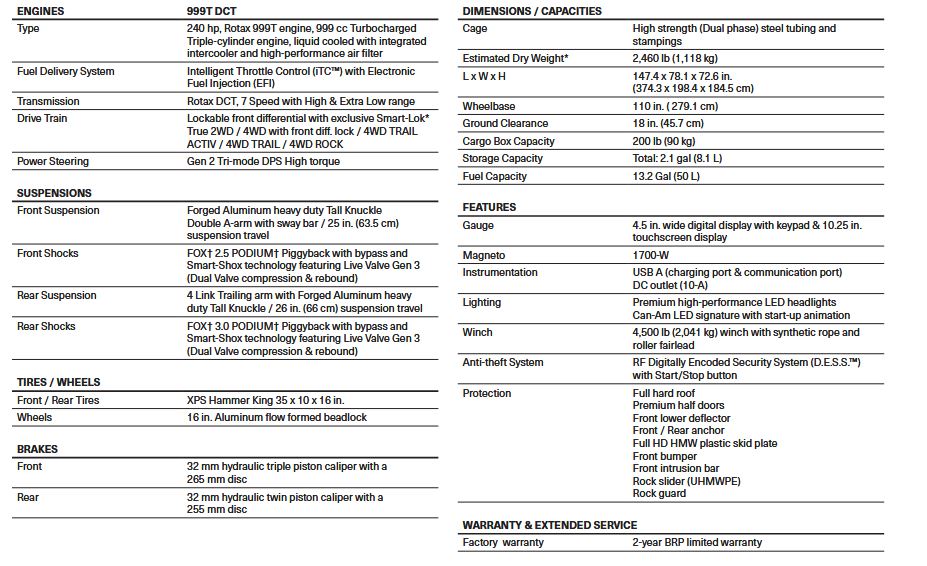 | ENGINES | 999T DCT |
|---|---|
| Type | 240 hp, Rotax 999T engine, 999 cc Turbocharged Triple-cylinder engine, liquid cooled with integrated intercooler and high-performance air filter |
| Fuel Delivery System | Intelligent Throttle Control (iTC™) with Electronic Fuel Injection (EFI) |
| Transmission | Rotax DCT, 7 Speed with High & Extra Low range |
| Drive Train | Lockable front differential with exclusive Smart-Lok* True 2WD / 4WD with front diff. lock / 4WD TRAIL ACTIV / 4WD TRAIL / 4WD ROCK |
| Power Steering | Gen 2 Tri-mode DPS High torque |

| SUSPENSIONS | |
|---|---|
| Front Suspension | Forged Aluminum heavy duty Tall Knuckle Double A-arm with sway bar / 25 in. (63.5 cm) suspension travel |
| Front Shocks | FOX† 2.5 PODIUM† Piggyback with bypass and Smart-Shox technology featuring Live Valve Gen 3 (Dual Valve compression & rebound) |
| Rear Suspension | 4 Link Trailing arm with Forged Aluminum heavy duty Tall Knuckle / 26 in. (66 cm) suspension travel |
| Rear Shocks | FOX† 3.0 PODIUM† Piggyback with bypass and Smart-Shox technology featuring Live Valve Gen 3 (Dual Valve compression & rebound) |

| TIRES / WHEELS | |
|---|---|
| Front / Rear Tires | XPS Hammer King 35 x 10 x 16 in. |
| Wheels | 16 in. Aluminum flow formed beadlock |

| BRAKES | |
|---|---|
| Front | 32 mm hydraulic triple piston caliper with a 265 mm disc |
| Rear | 32 mm hydraulic twin piston caliper with a 255 mm disc |

| DIMENSIONS / CAPACITIES | |
|---|---|
| Cage | High strength (Dual phase) steel tubing and stampings |
| Estimated Dry Weight* | 2,460 lb (1,118 kg) |
| L x W x H | 147.4 x 78.1 x 72.6 in. (374.3 x 198.4 x 184.5 cm) |
| Wheelbase | 110 in. (279.1 cm) |
| Ground Clearance | 18 in. (45.7 cm) |
| Cargo Box Capacity | 200 lb (90 kg) |
| Storage Capacity | Total: 2.1 gal (8.1 L) |
| Fuel Capacity | 13.2 Gal (50 L) |

| FEATURES | |
|---|---|
| Gauge | 4.5 in. wide digital display with keypad & 10.25 in. touchscreen display |
| Magneto | 1700-W |
| Instrumentation | USB A (charging port & communication port) DC outlet (10-A) |
| Lighting | Premium high-performance LED headlights Can-Am LED signature with start-up animation |
| Winch | 4,500 lb (2,041 kg) winch with synthetic rope and roller fairlead |
| Anti-theft System | RF Digitally Encoded Security System (D.E.S.S.™) with Start/Stop button |
| Protection | Full hard roof Premium half doors Front lower deflector Front / Rear anchor Full HD HMW plastic skid plate Front bumper Front intrusion bar Rock slider (UHMWPE) Rock guard |

| WARRANTY & EXTENDED SERVICE | |
|---|---|
| Factory warranty | 2-year BRP limited warranty |